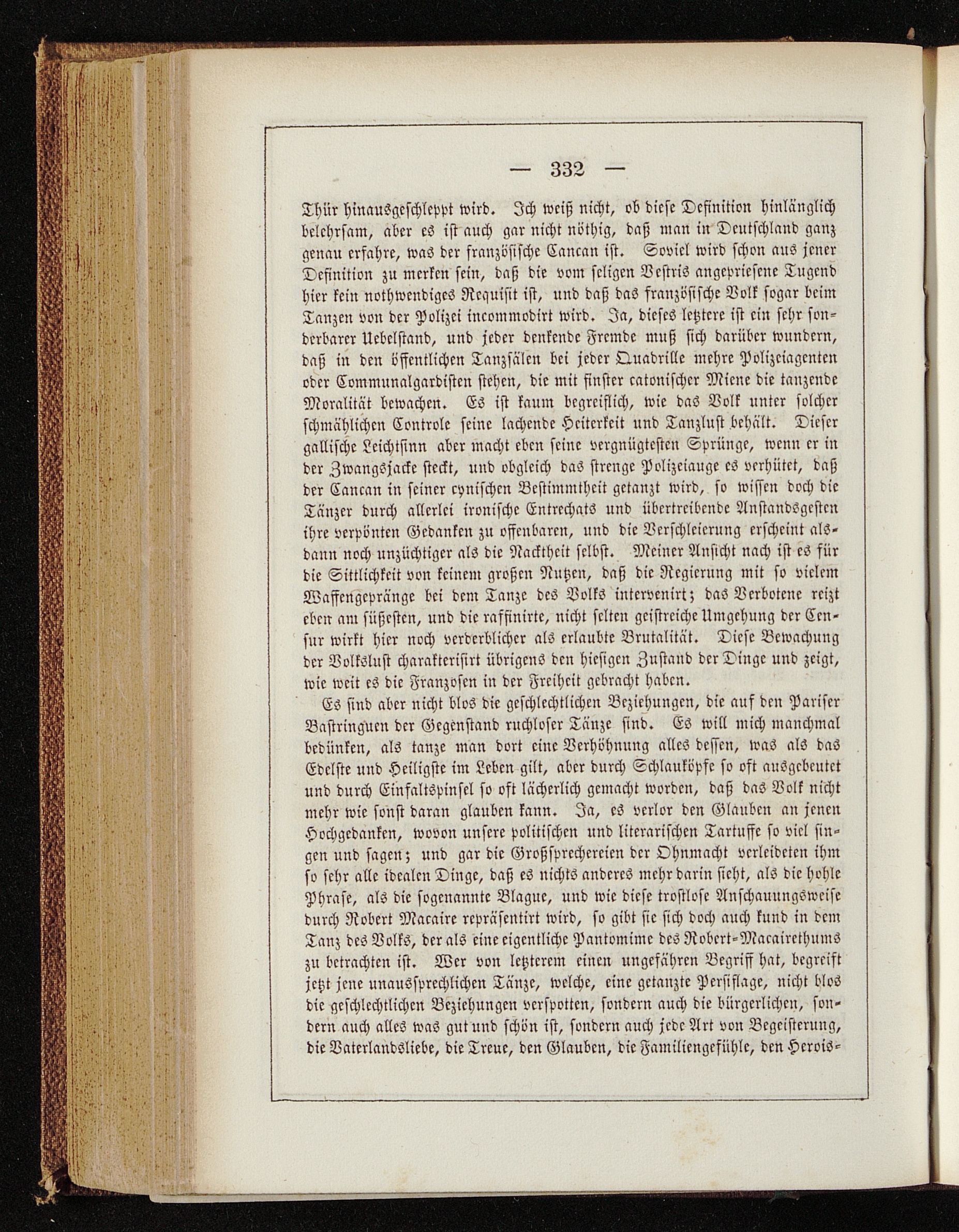 — 332 —

Thür hinausgeschleppt wird. Ich weiß nicht, ob diese Definition hinlänglich belehrsam, aber es ist auch gar nicht nöthig, daß man in Deutschland ganz genau erfahre, was der französische Cancan ist. Soviel wird schon aus jener Definition zu merken sein, daß die vom seligen Vestris angepriesene Tugend hier kein nothwendiges Requisit ist, und daß das französische Volk sogar beim Tanzen von der Polizei incommodirt wird. Ja, dieses letztere ist ein sehr sonderbarer Uebelstand, und jeder denkende Fremde muß sich darüber wundern, daß in den öffentlichen Tanzsälen bei jeder Quadrille mehre Polizeiagenten oder Communalgardisten stehen, die mit finster catonischer Miene die tanzende Moralität bewachen. Es ist kaum begreiflich, wie das Volk unter solcher schmählichen Controle seine lachende Heiterkeit und Tanzlust behält. Dieser gallische Leichtsinn aber macht eben seine vergnügtesten Sprünge, wenn er in der Zwangsjacke steckt, und obgleich das strenge Polizeiauge es verhütet, daß der Cancan in seiner cynischen Bestimmtheit getanzt wird, so wissen doch die Tänzer durch allerlei ironische Entrechats und übertreibende Anstandsgesten ihre verpönten Gedanken zu offenbaren, und die Verschleierung erscheint alsdann noch unzüchtiger als die Nacktheit selbst. Meiner Ansicht nach ist es für die Sittlichkeit von keinem großen Nutzen, daß die Regierung mit so vielem Waffengepränge bei dem Tanze des Volks intervenirt; das Verbotene reizt eben am süßesten, und die raffinirte, nicht selten geistreiche Umgehung der Censur wirkt hier noch verderblicher als erlaubte Brutalität. Diese Bewachung der Volkslust charakterisirt übrigens den hiesigen Zustand der Dinge und zeigt, wie weit es die Franzosen in der Freiheit gebracht haben.

Es sind aber nicht blos die geschlechtlichen Beziehungen, die auf den Pariser Bastringuen der Gegenstand ruchloser Tänze sind. Es will mich manchmal bedünken, als tanze man dort eine Verhöhnung alles dessen, was als das Edelste und Heiligste im Leben gilt, aber durch Schlauköpfe so oft ausgebeutet und durch Einfaltspinsel so oft lächerlich gemacht worden, daß das Volk nicht mehr wie sonst daran glauben kann. Ja, es verlor den Glauben an jenen Hochgedanken, wovon unsere politischen und literarischen Tartuffe so viel singen und sagen; und gar die Großsprechereien der Ohnmacht verleideten ihm so sehr alle idealen Dinge, daß es nichts anderes mehr darin sieht, als die hohle Phrase, als die sogenannte Blague, und wie diese trostlose Anschauungsweise durch Robert Macaire repräsentirt wird, so gibt sie sich doch auch kund in dem Tanz des Volks, der als eine eigentliche Pantomime des Robert-Macairethums zu betrachten ist. Wer von letzterem einen ungefähren Begriff hat, begreift jetzt jene unaussprechlichen Tänze, welche, eine getanzte Persiflage, nicht blos die geschlechtlichen Beziehungen verspotten, sondern auch die bürgerlichen, sondern auch alles was gut und schön ist, sondern auch jede Art von Begeisterung, die Vaterlandsliebe, die Treue, den Glauben, die Familiengefühle, den Herois-